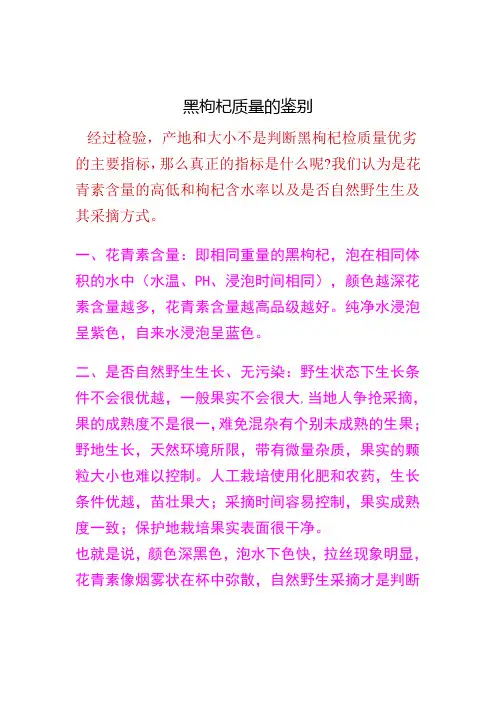 黑枸杞质量的鉴别

经过检验，产地和大小不是判断黑枸杞检质量优劣的主要指标，那么真正的指标是什么呢?我们认为是花青素含量的高低和枸杞含水率以及是否自然野生生及其采摘方式。

一、花青素含量：即相同重量的黑枸杞，泡在相同体积的水中（水温、PH、浸泡时间相同），颜色越深花素含量越多，花青素含量越高品级越好。纯净水浸泡呈紫色，自来水浸泡呈蓝色。

二、是否自然野生生长、无污染：野生状态下生长条件不会很优越，一般果实不会很大，当地人争抢采摘，果的成熟度不是很一，难免混杂有个别未成熟的生果；野地生长，天然环境所限，带有微量杂质，果实的颗粒大小也难以控制。人工栽培使用化肥和农药，生长条件优越，苗壮果大；采摘时间容易控制，果实成熟度一致；保护地栽培果实表面很干净。
也就是说，颜色深黑色，泡水下色快，拉丝现象明显，花青素像烟雾状在杯中弥散，自然野生采摘才是判断